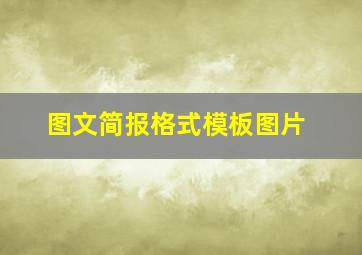 图文简报格式模板图片